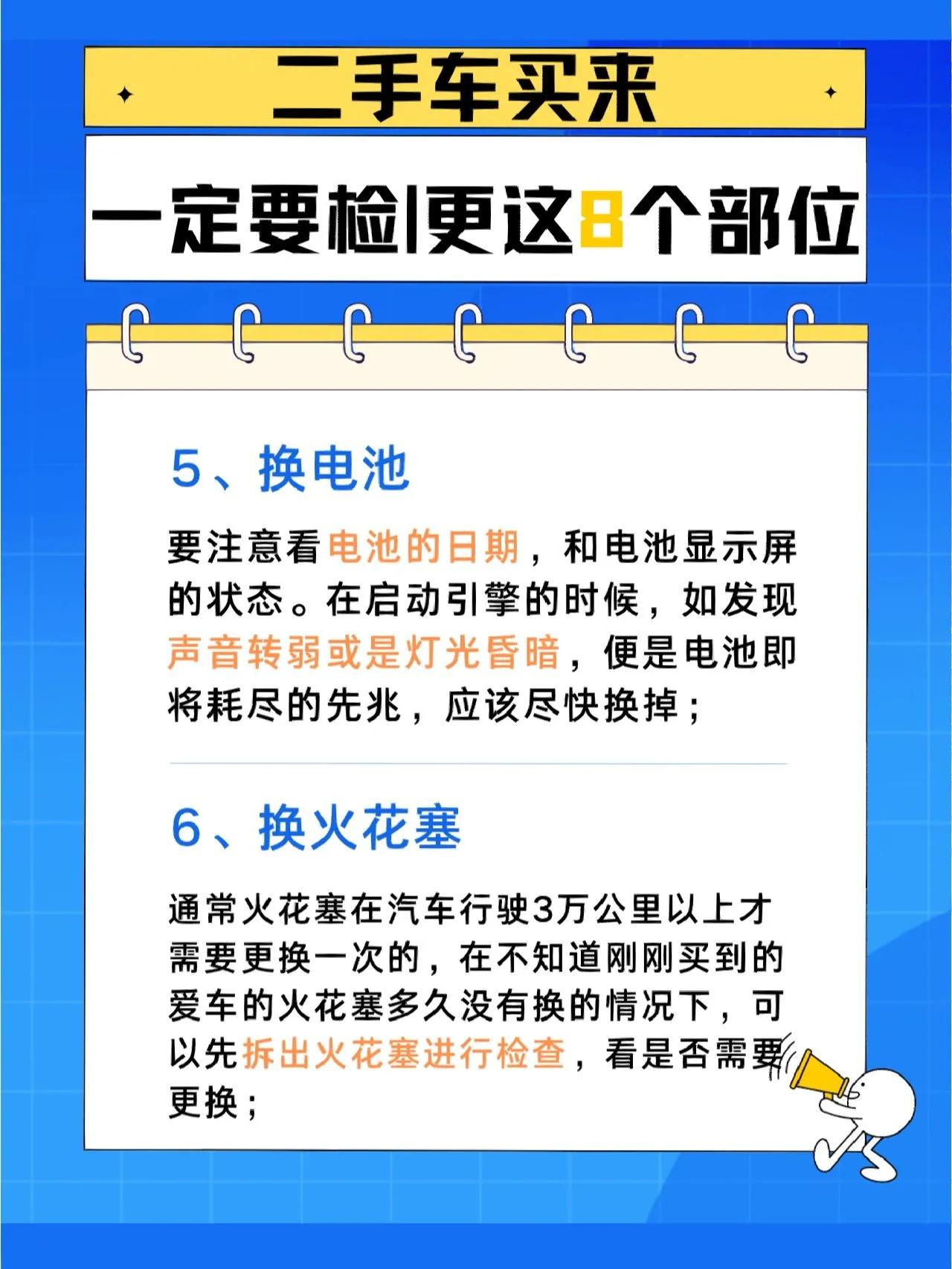 二手车买来

一定要检|更这8个部位

5、换电池

要注意看电池的日期，和电池显示屏的状态。在启动引擎的时候，如发现声音转弱或是灯光昏暗，便是电池即将耗尽的先兆，应该尽快换掉；

6、换火花塞

通常火花塞在汽车行驶3万公里以上才需要更换一次的，在不知道刚刚买到的爱车的火花塞多久没有换的情况下，可以先拆出火花塞进行检查，看是否需要更换；